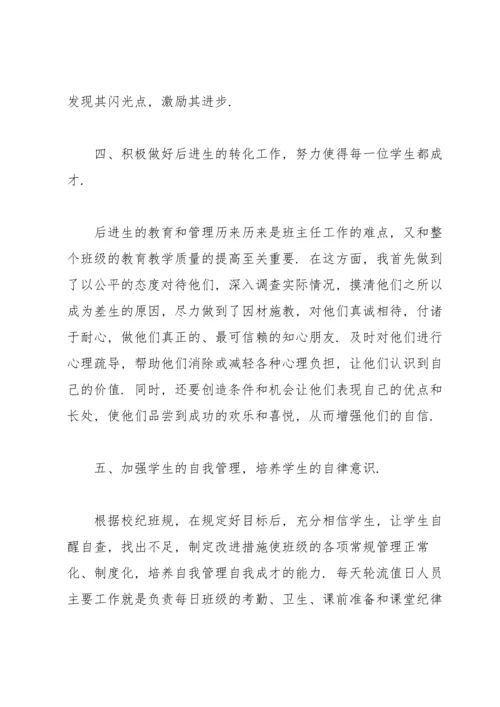 发现其闪光点，激励其进步.

四、积极做好后进生的转化工作，努力使得每一位学生都成才.

后进生的教育和管理历来历来是班主任工作的难点，又和整个班级的教育教学质量的提高至关重要. 在这方面，我首先做到了以公平的态度对待他们，深入调查实际情况，摸清他们之所以成为差生的原因，尽力做到了因材施教，对他们真诚相待，付诸于耐心，做他们真正的、最可信赖的知心朋友. 及时对他们进行心理疏导，帮助他们消除或减轻各种心理负担，让他们认识到自己的价值. 同时，还要创造条件和机会让他们表现自己的优点和长处，使他们品尝到成功的欢乐和喜悦，从而增强他们的自信.

五、加强学生的自我管理，培养学生的自律意识.

根据校纪班规，在规定好目标后，充分相信学生，让学生自醒自查，找出不足，制定改进措施使班级的各项常规管理正常化、制度化，培养自我管理自我成才的能力. 每天轮流值日人员主要工作就是负责每日班级的考勤、卫生、课前准备和课堂纪律